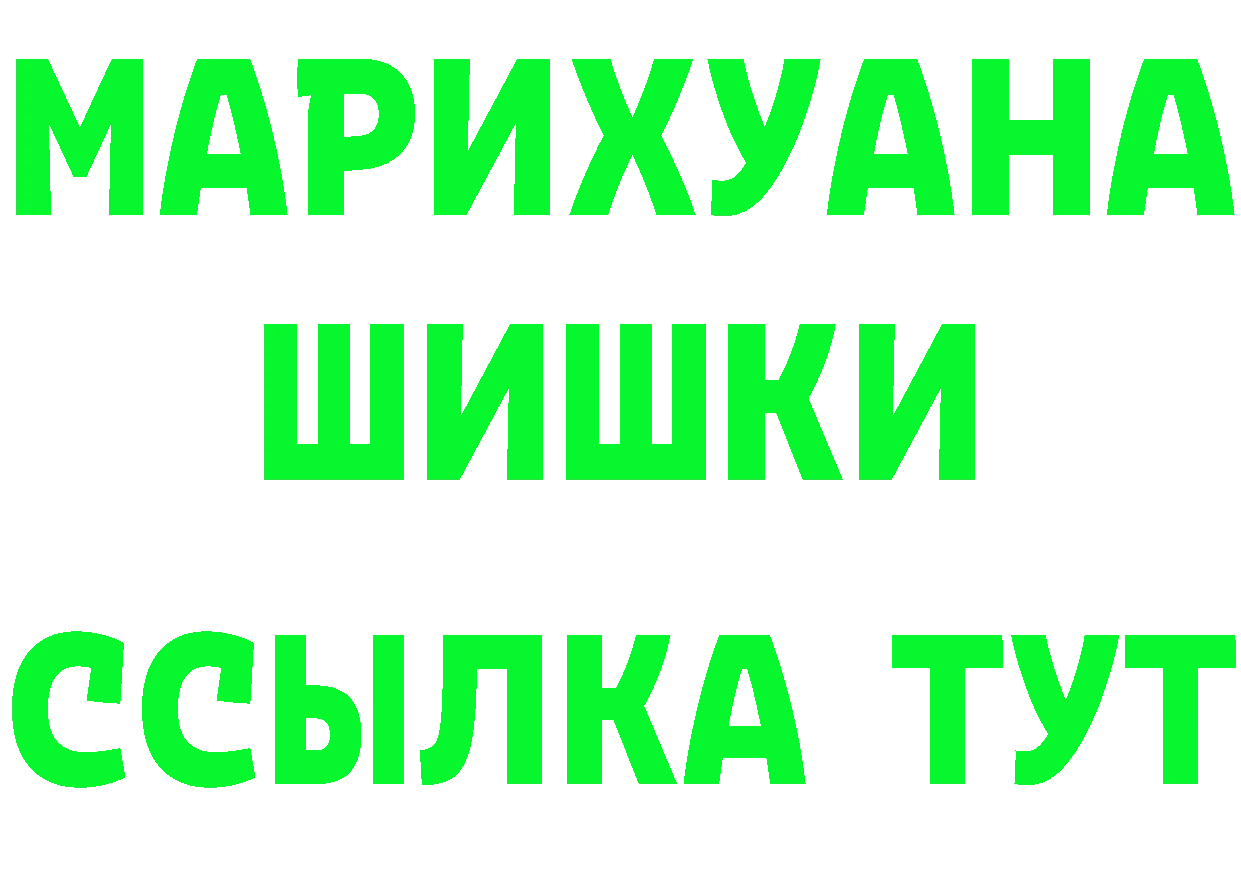 МАРИХУАНА
ШИШКИ
ССЫЛКА ТУТ